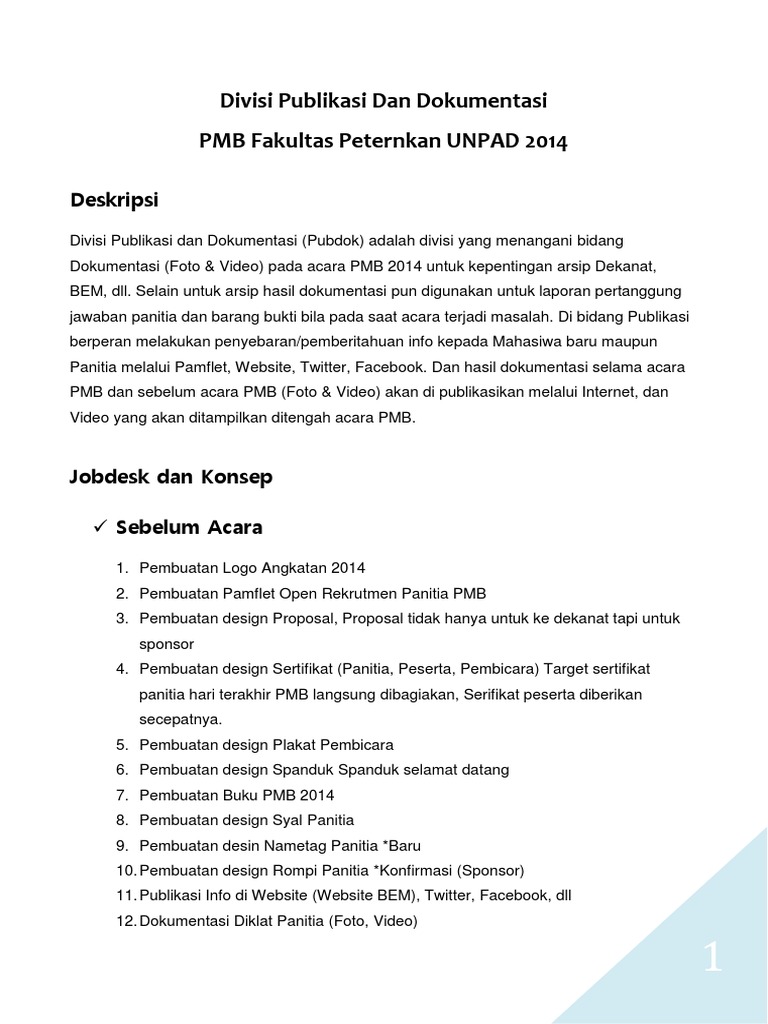 Divisi Publikasi Dan Dokumentasi

PMB Fakultas Peternkan UNPAD 2014

Deskripsi

Divisi Publikasi dan Dokumentasi (Pubdok) adalah divisi yang menangani bidang Dokumentasi (Foto & Video) pada acara PMB 2014 untuk kepentingan arsip Dekanat, BEM, dll. Selain untuk arsip hasil dokumentasi pun digunakan untuk laporan pertanggung jawaban panitia dan barang bukti bila pada saat acara terjadi masalah. Di bidang Publikasi berperan melakukan penyebaran/pemberitahuan info kepada Mahasiwa baru maupun Panitia melalui Pamflet, Website, Twitter, Facebook. Dan hasil dokumentasi selama acara PMB dan sebelum acara PMB (Foto & Video) akan di publikasikan melalui Internet, dan Video yang akan ditampilkan ditengah acara PMB.

Jobdesk dan Konsep

✓ Sebelum Acara

1. Pembuatan Logo Angkatan 2014
2. Pembuatan Pamflet Open Rekrutmen Panitia PMB
3. Pembuatan design Proposal, Proposal tidak hanya untuk ke dekanat tapi untuk sponsor
4. Pembuatan design Sertifikat (Panitia, Peserta, Pembicara) Target sertifikat panitia hari terakhir PMB langsung dibagiakan, Serifikat peserta diberikan secepatnya.
5. Pembuatan design Plakat Pembicara
6. Pembuatan design Spanduk Spanduk selamat datang
7. Pembuatan Buku PMB 2014
8. Pembuatan design Syal Panitia
9. Pembuatan desin Nametag Panitia *Baru
10. Pembuatan design Rompi Panitia *Konfirmasi (Sponsor)
11. Publikasi Info di Website (Website BEM), Twitter, Facebook, dll
12. Dokumentasi Diklat Panitia (Foto, Video)

1